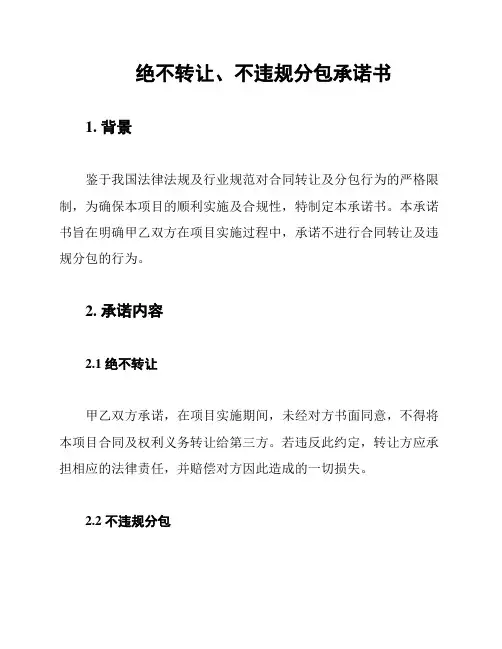 绝不转让、不违规分包承诺书

1. 背景

鉴于我国法律法规及行业规范对合同转让及分包行为的严格限制，为确保本项目的顺利实施及合规性，特制定本承诺书。本承诺书旨在明确甲乙双方在项目实施过程中，承诺不进行合同转让及违规分包的行为。

2. 承诺内容

2.1 绝不转让

甲乙双方承诺，在项目实施期间，未经对方书面同意，不得将本项目合同及权利义务转让给第三方。若违反此约定，转让方应承担相应的法律责任，并赔偿对方因此造成的一切损失。

2.2 不违规分包